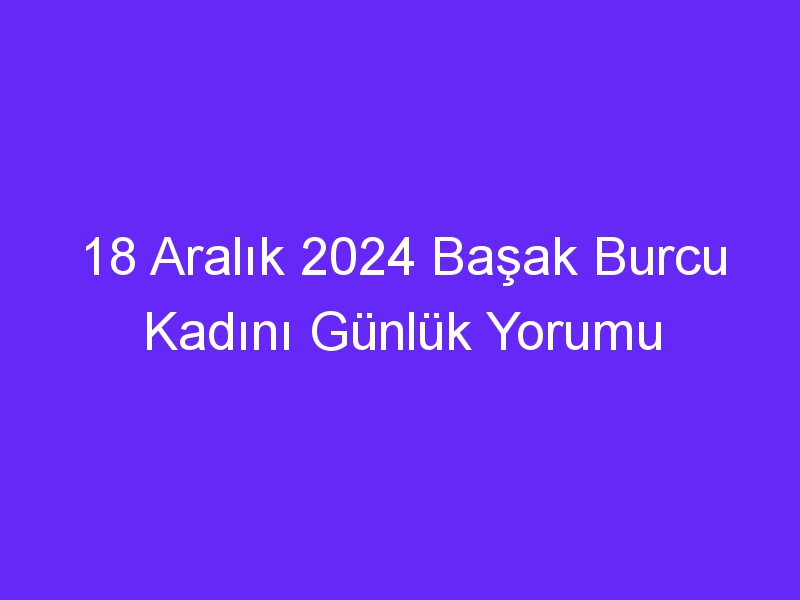 18 Aralık 2024 Başak Burcu Kadını Günlük Yorumu